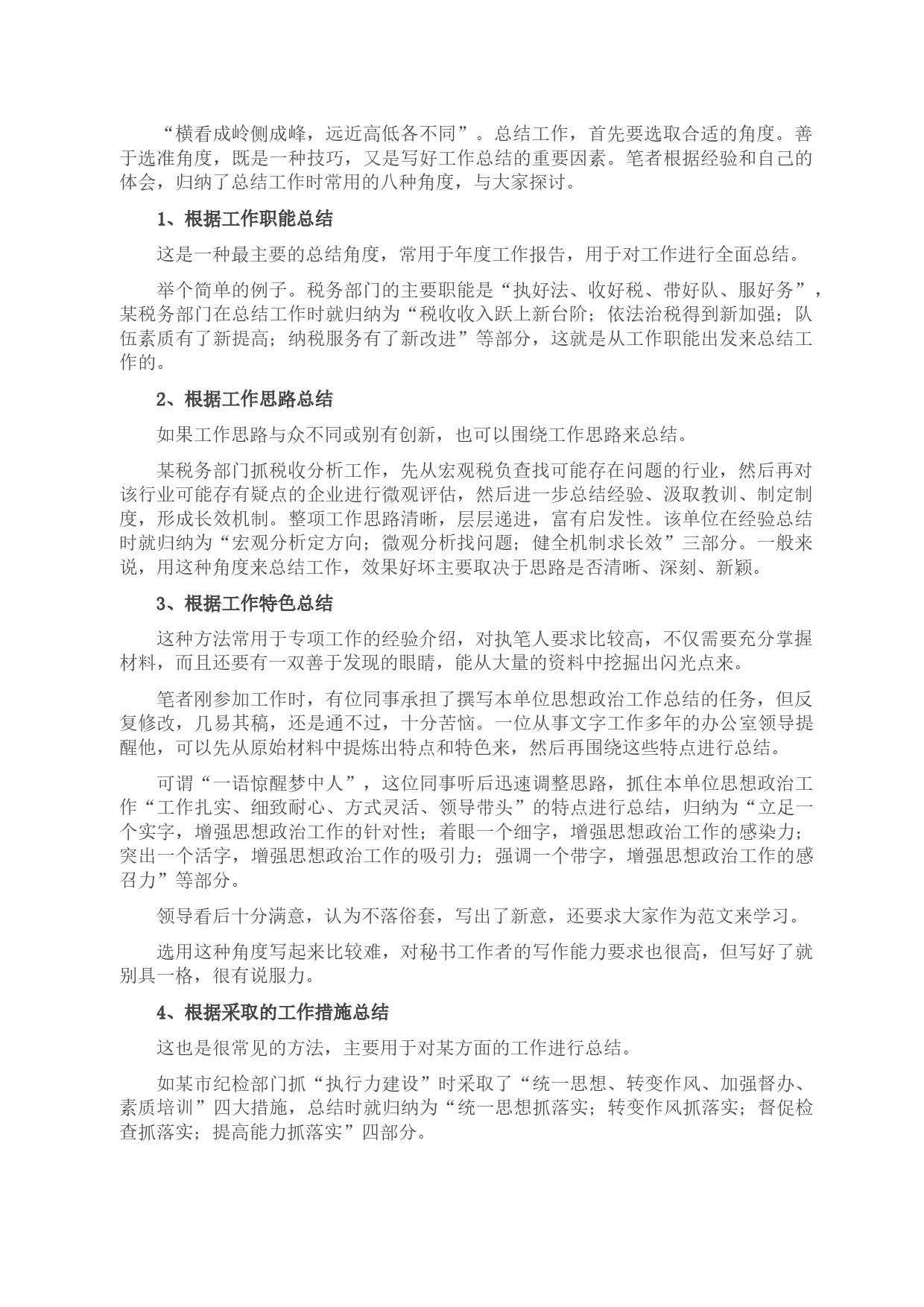 “横看成岭侧成峰，远近高低各不同”。总结工作，首先要选取合适的角度。善于选准角度，既是一种技巧，又是写好工作总结的重要因素。笔者根据经验和自己的体会，归纳了总结工作时常用的八种角度，与大家探讨。

1、根据工作职能总结

这是一种最主要的总结角度，常用于年度工作报告，用于对工作进行全面总结。

举个简单的例子。税务部门的主要职能是“执好法、收好税、带好队、服好务”，某税务部门在总结工作时就归纳为“税收收入跃上新台阶；依法治税得到新加强；队伍素质有了新提高；纳税服务有了新改进”等部分，这就是从工作职能出发来总结工作的。

2、根据工作思路总结

如果工作思路与众不同或别有创新，也可以围绕工作思路来总结。

某税务部门抓税收分析工作，先从宏观税负查找可能存在问题的行业，然后再对该行业可能存有疑点的企业进行微观评估，然后进一步总结经验、汲取教训、制定制度，形成长效机制。整项工作思路清晰，层层递进，富有启发性。该单位在经验总结时就归纳为“宏观分析定方向；微观分析找问题；健全机制求长效”三部分。一般来说，用这种角度来总结工作，效果好坏主要取决于思路是否清晰、深刻、新颖。

3、根据工作特色总结

这种方法常用于专项工作的经验介绍，对执笔人要求比较高，不仅需要充分掌握材料，而且还要有一双善于发现的眼睛，能从大量的资料中挖掘出闪光点来。

笔者刚参加工作时，有位同事承担了撰写本单位思想政治工作总结的任务，但反复修改，几易其稿，还是通不过，十分苦恼。一位从事文字工作多年的办公室领导提醒他，可以先从原始材料中提炼出特点和特色来，然后再围绕这些特点进行总结。

可谓“一语惊醒梦中人”，这位同事听后迅速调整思路，抓住本单位思想政治工作“工作扎实、细致耐心、方式灵活、领导带头”的特点进行总结，归纳为“立足一个实字，增强思想政治工作的针对性；着眼一个细字，增强思想政治工作的感染力；突出一个活字，增强思想政治工作的吸引力；强调一个带字，增强思想政治工作的感召力”等部分。

领导看后十分满意，认为不落俗套，写出了新意，还要求大家作为范文来学习。

选用这种角度写起来比较难，对秘书工作者的写作能力要求也很高，但写好了就别具一格，很有说服力。

4、根据采取的工作措施总结

这也是很常见的方法，主要用于对某方面的工作进行总结。

如某市纪检部门抓“执行力建设”时采取了“统一思想、转变作风、加强督办、素质培训”四大措施，总结时就归纳为“统一思想抓落实；转变作风抓落实；督促检查抓落实；提高能力抓落实”四部分。